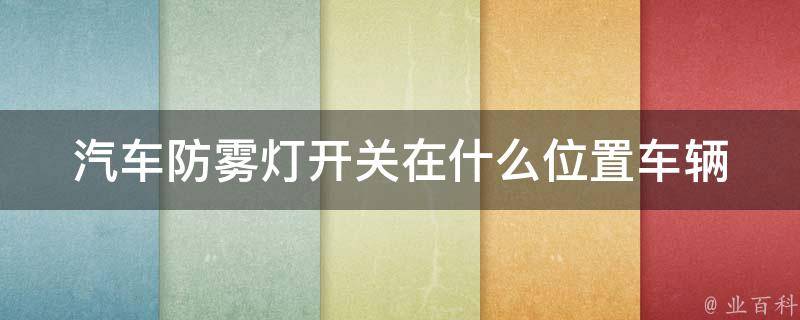 汽车防雾灯开关在什么位置车辆

@ 业百科